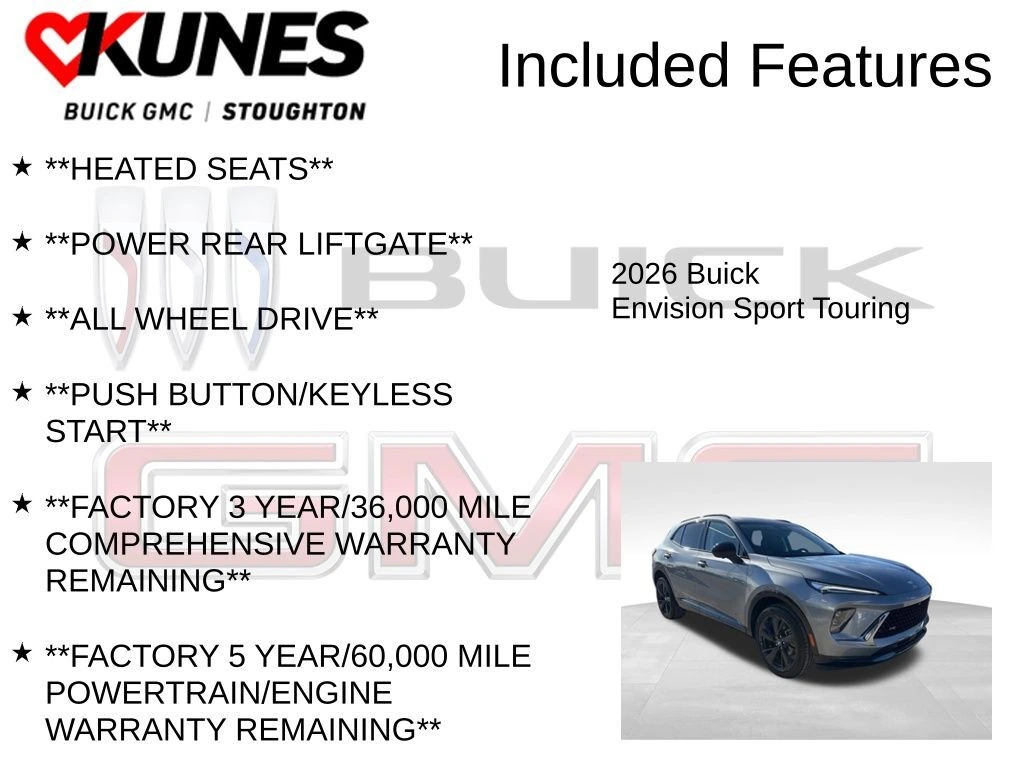 KUNES
BUICK GMC | STOUGHTON

Included Features

★ **HEATED SEATS**

★ **POWER REAR LIFTGATE**

★ **ALL WHEEL DRIVE**

★ **PUSH BUTTON/KEYLESS START**

★ **FACTORY 3 YEAR/36,000 MILE COMPREHENSIVE WARRANTY REMAINING**

★ **FACTORY 5 YEAR/60,000 MILE POWERTRAIN/ENGINE WARRANTY REMAINING**

2026 Buick
Envision Sport Touring

BUICK

GMC